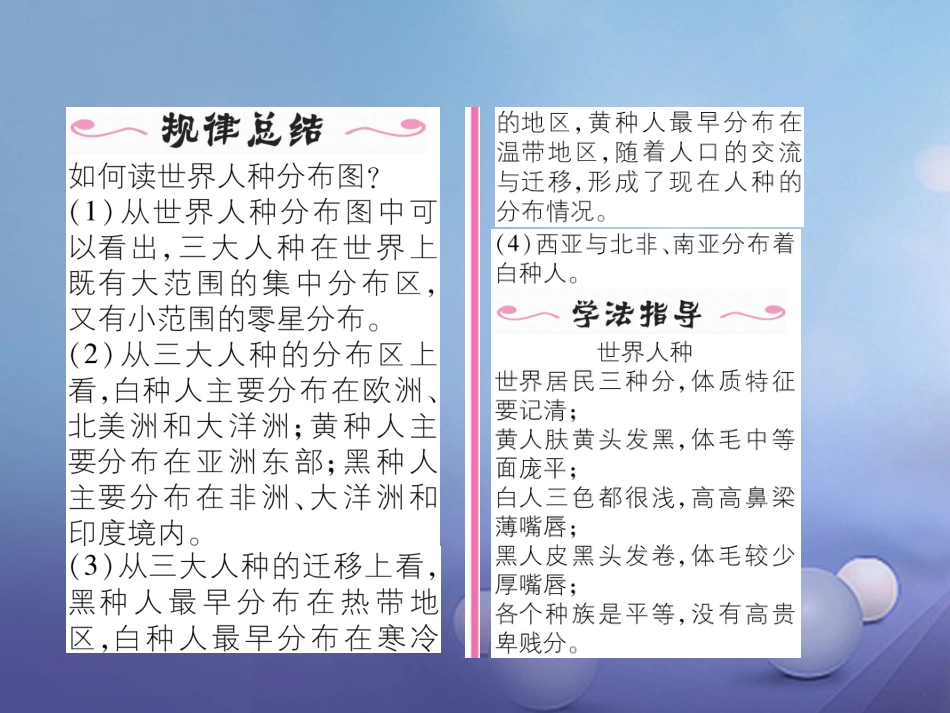 规律总结

如何读世界人种分布图？

(1)从世界人种分布图中可以看出，三大人种在世界上既有大范围的集中分布区，又有小范围的零星分布。

(2)从三大人种的分布区上看，白种人主要分布在欧洲、北美洲和大洋洲；黄种人主要分布在亚洲东部；黑种人主要分布在非洲、大洋洲和印度境内。

(3)从三大人种的迁移上看，黑种人最早分布在热带地区，白种人最早分布在寒冷的地区，黄种人最早分布在温带地区，随着人口的交流与迁移，形成了现在人种的分布情况。

(4)西亚与北非、南亚分布着白种人。

学法指导

世界人种

世界居民三种分，体质特征要记清；
黄人肤黄头发黑，体毛中等面庞平；
白人三色都很浅，高高鼻梁薄嘴唇；
黑人皮黑头发卷，体毛较少厚嘴唇；
各个种族是平等，没有高贵卑贱分。